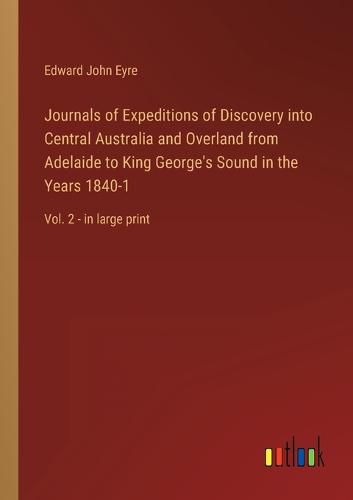 Edward John Eyre

Journals of Expeditions of Discovery into Central Australia and Overland from Adelaide to King George's Sound in the Years 1840-1

Vol. 2 - in large print

outlook